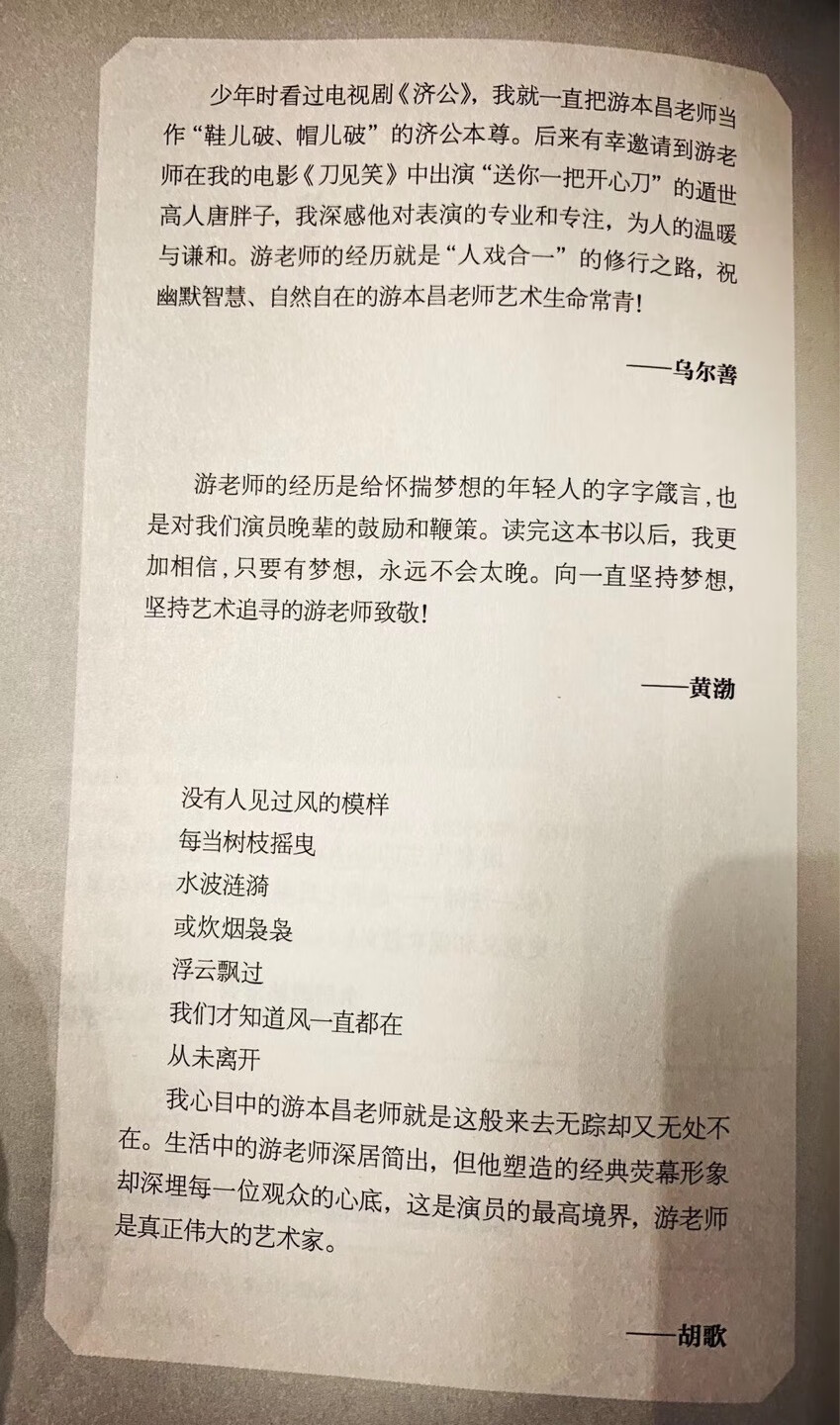 少年时看过电视剧《济公》，我就一直把游本昌老师当作“鞋儿破、帽儿破”的济公本尊。后来有幸邀请到游老师在我的电影《刀见笑》中出演“送你一把开心刀”的遁世高人唐胖子，我深感他对表演的专业和专注，为人的温暖与谦和。游老师的经历就是“人戏合一”的修行之路，祝幽默智慧、自然自在的游本昌老师艺术生命常青！

——乌尔善

游老师的经历是给怀揣梦想的年轻人的字字箴言，也是对我们演员晚辈的鼓励和鞭策。读完这本书以后，我更加相信，只要有梦想，永远不会太晚。向一直坚持梦想，坚持艺术追寻的游老师致敬！

——黄渤

没有人见过风的模样
每当树枝摇曳
水波涟漪
或炊烟袅袅
浮云飘过
我们才知道风一直都在
从未离开

我心目中的游本昌老师就是这般来去无踪却又无处不在。生活中的游老师深居简出，但他塑造的经典荧幕形象却深埋每一位观众的心底，这是演员的最高境界，游老师是真正伟大的艺术家。

——胡歌